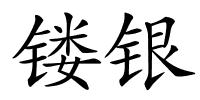 镂银